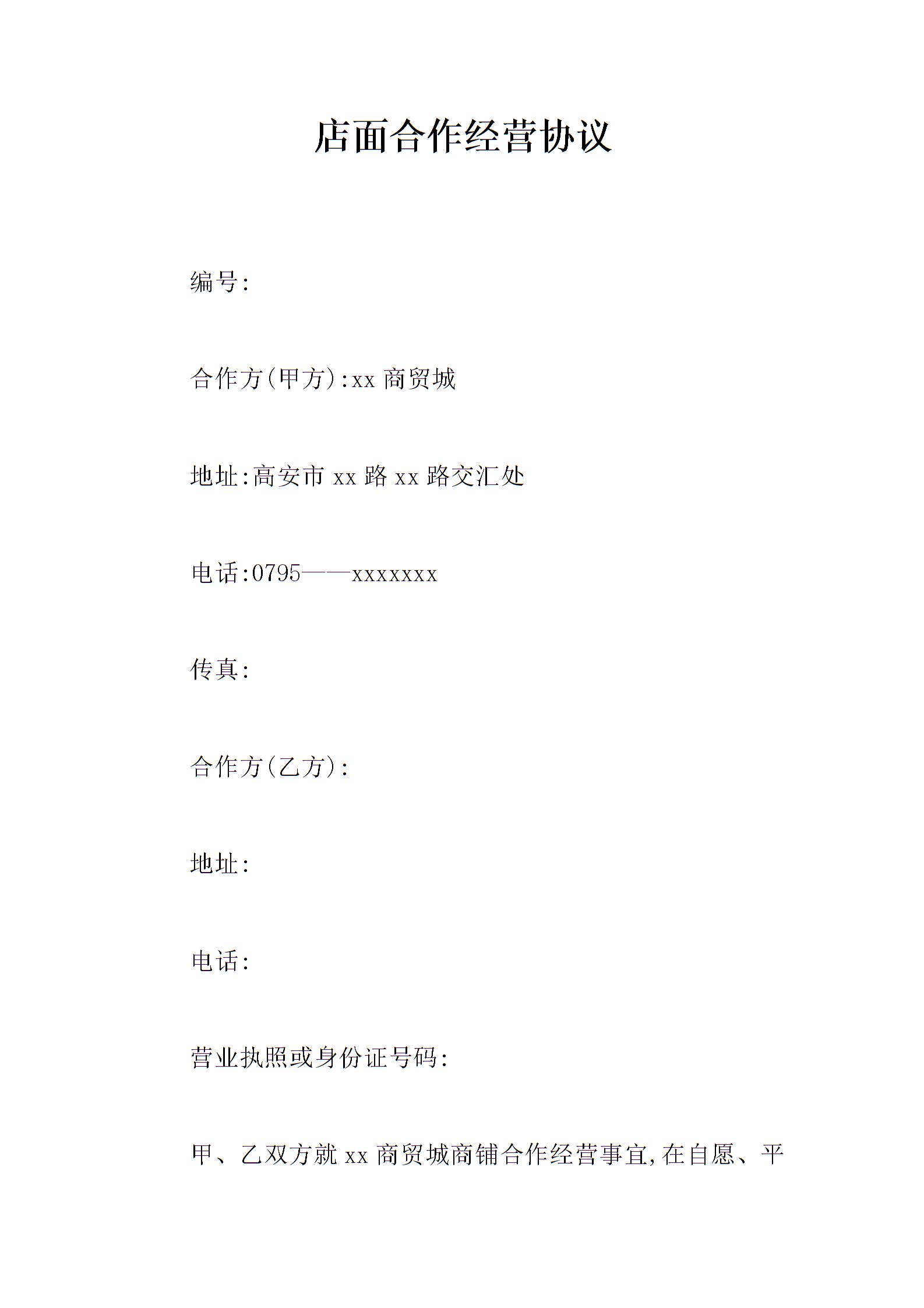 店面合作经营协议

编号:

合作方(甲方):xx 商贸城

地址:高安市 xx 路 xx 路交汇处

电话:0795——xxxxxxx

传真:

合作方(乙方):

地址:

电话:

营业执照或身份证号码:

甲、乙双方就 xx 商贸城商铺合作经营事宜,在自愿、平